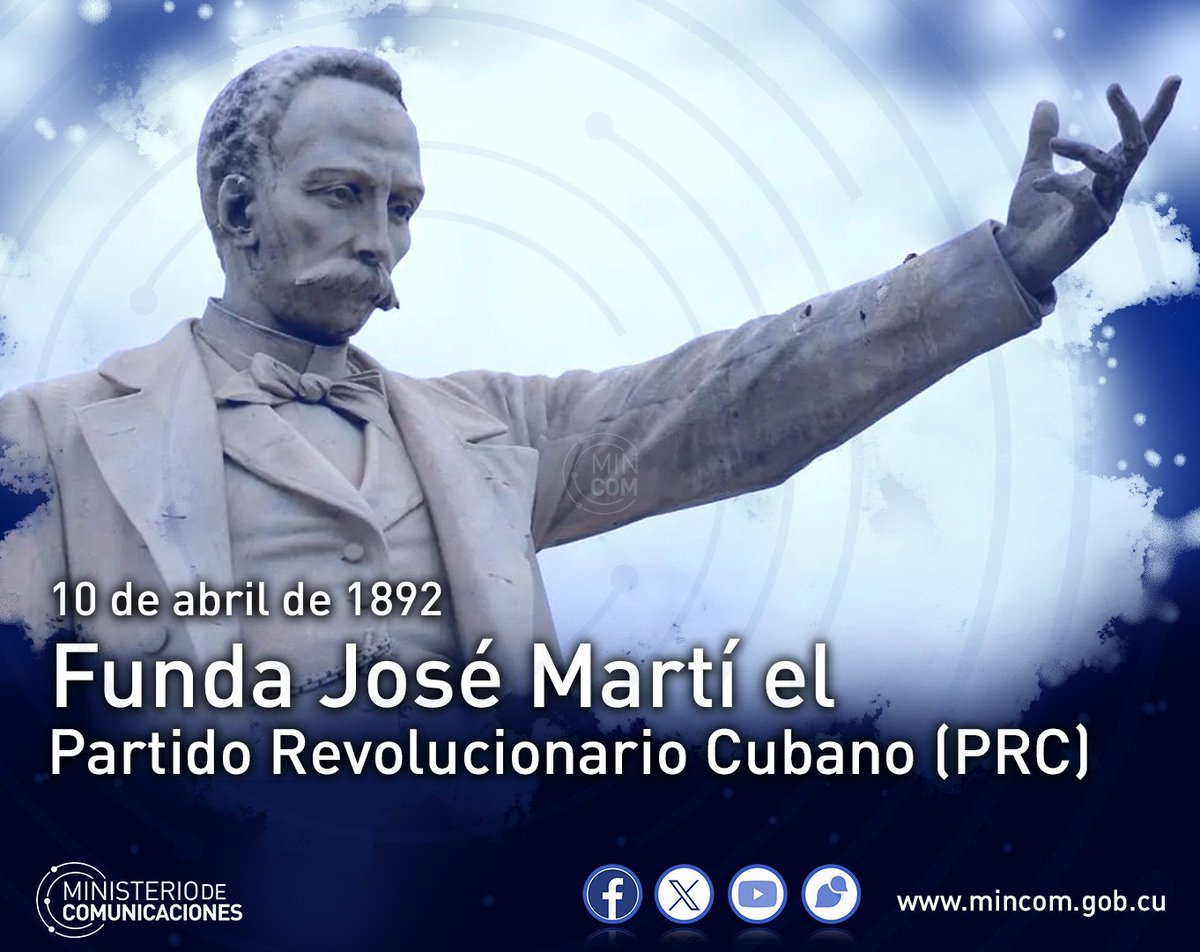 MIN
COM

10 de abril de 1892
Funda José Martí el
Partido Revolucionario Cubano (PRC)

MINISTERIO DE
COMUNICACIONES

www.mincom.gob.cu